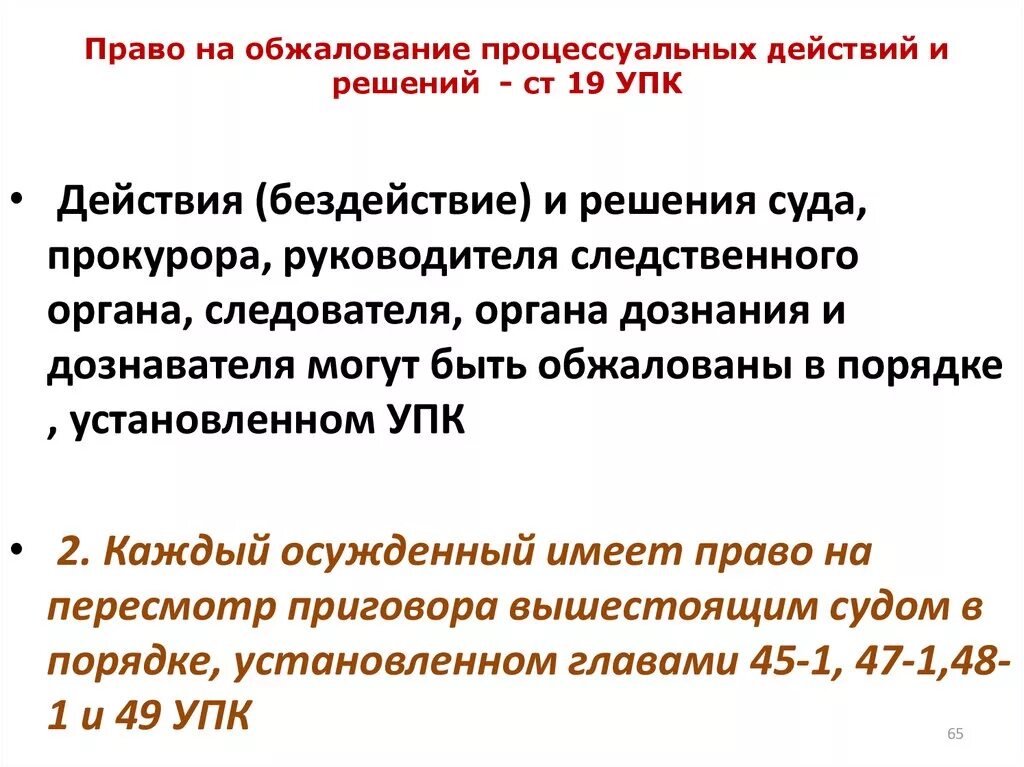 Право на обжалование процессуальных действий и решений - ст 19 УПК

• Действия (бездействие) и решения суда, прокурора, руководителя следственного органа, следователя, органа дознания и дознавателя могут быть обжалованы в порядке , установленном УПК

• 2. Каждый осужденный имеет право на пересмотр приговора вышестоящим судом в порядке, установленном главами 45-1, 47-1,48-1 и 49 УПК

65